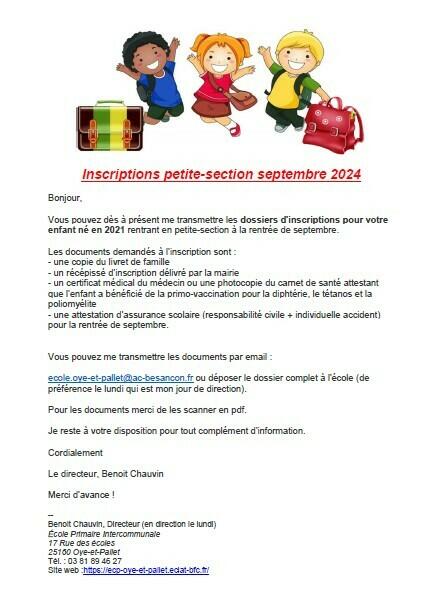 Inscriptions petite-section septembre 2024

Bonjour,

Vous pouvez dès à présent me transmettre les dossiers d'inscriptions pour votre enfant né en 2021 rentrant en petite-section à la rentrée de septembre.

Les documents demandés à l'inscription sont :
- une copie du livret de famille
- un récépissé d'inscription délivré par la mairie
- un certificat médical du médecin ou une photocopie du carnet de santé attestant que l'enfant a bénéficié de la primo-vaccination pour la diphtérie, le tétanos et la poliomyélite
- une attestation d'assurance scolaire (responsabilité civile + individuelle accident) pour la rentrée de septembre.

Vous pouvez me transmettre les documents par email :

ecole.oye-et-pallet@ac-besancon.fr ou déposer le dossier complet à l'école (de préférence le lundi qui est mon jour de direction).

Pour les documents merci de les scanner en pdf.

Je reste à votre disposition pour tout complément d'information.

Cordialement

Le directeur, Benoit Chauvin

Merci d'avance !

--
Benoit Chauvin, Directeur (en direction le lundi)
École Primaire Intercommunale
17 Rue des écoles
25160 Oye-et-Pallet
Tél. : 03 81 89 46 27
Site web :https://ecp-oye-et-pallet.eclat-bfc.fr/